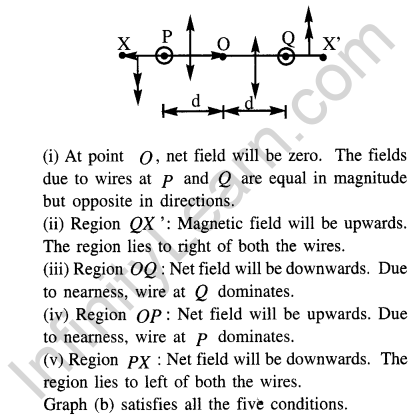 X P O Q X'

d d

(i) At point $O$, net field will be zero. The fields due to wires at $P$ and $Q$ are equal in magnitude but opposite in directions.
(ii) Region $QX'$: Magnetic field will be upwards. The region lies to right of both the wires.
(iii) Region $OQ$ : Net field will be downwards. Due to nearness, wire at $Q$ dominates.
(iv) Region $OP$ : Net field will be upwards. Due to nearness, wire at $P$ dominates.
(v) Region $PX$ : Net field will be downwards. The region lies to left of both the wires.
Graph (b) satisfies all the five conditions.

InfinityLearn.com